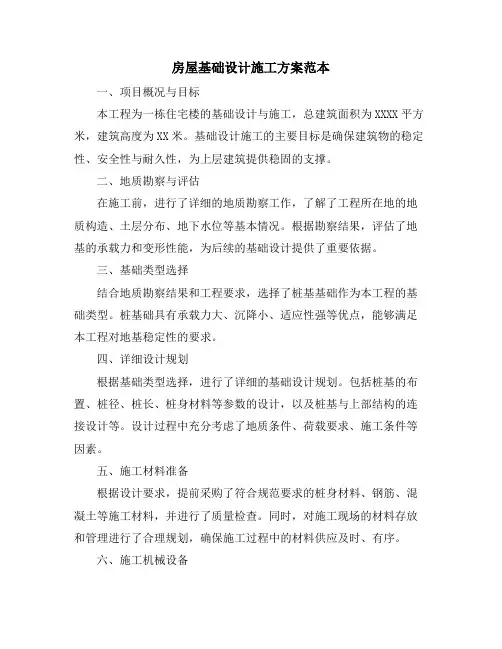 房屋基础设计施工方案范本

一、项目概况与目标

本工程为一栋住宅楼的基础设计与施工，总建筑面积为XXXX平方米，建筑高度为XX米。基础设计施工的主要目标是确保建筑物的稳定性、安全性与耐久性，为上层建筑提供稳固的支撑。

二、地质勘察与评估

在施工前，进行了详细的地质勘察工作，了解了工程所在地的地质构造、土层分布、地下水位等基本情况。根据勘察结果，评估了地基的承载力和变形性能，为后续的基础设计提供了重要依据。

三、基础类型选择

结合地质勘察结果和工程要求，选择了桩基基础作为本工程的基础类型。桩基础具有承载力大、沉降小、适应性强等优点，能够满足本工程对地基稳定性的要求。

四、详细设计规划

根据基础类型选择，进行了详细的基础设计规划。包括桩基的布置、桩径、桩长、桩身材料等参数的设计，以及桩基与上部结构的连接设计等。设计过程中充分考虑了地质条件、荷载要求、施工条件等因素。

五、施工材料准备

根据设计要求，提前采购了符合规范要求的桩身材料、钢筋、混凝土等施工材料，并进行了质量检查。同时，对施工现场的材料存放和管理进行了合理规划，确保施工过程中的材料供应及时、有序。

六、施工机械设备